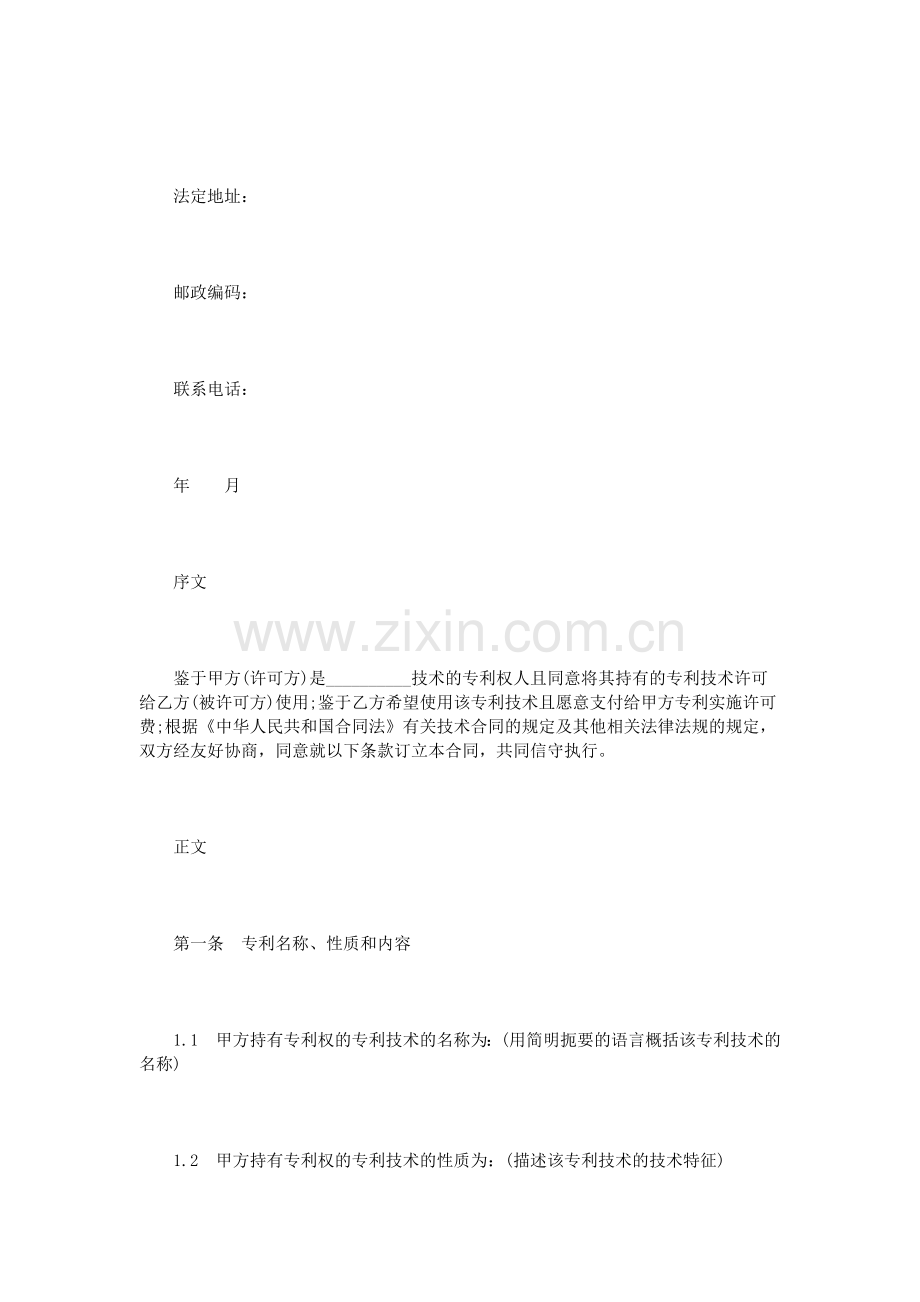 法定地址：

邮政编码：

联系电话：

年　　月

序文

www.zixin.com.cn

鉴于甲方(许可方)是__________技术的专利权人且同意将其持有的专利技术许可给乙方(被许可方)使用;鉴于乙方希望使用该专利技术且愿意支付给甲方专利实施许可费;根据《中华人民共和国合同法》有关技术合同的规定及其他相关法律法规的规定，双方经友好协商，同意就以下条款订立本合同，共同信守执行。

正文

第一条　专利名称、性质和内容

1.1　甲方持有专利权的专利技术的名称为:(用简明扼要的语言概括该专利技术的名称)

1.2　甲方持有专利权的专利技术的性质为:(描述该专利技术的技术特征)